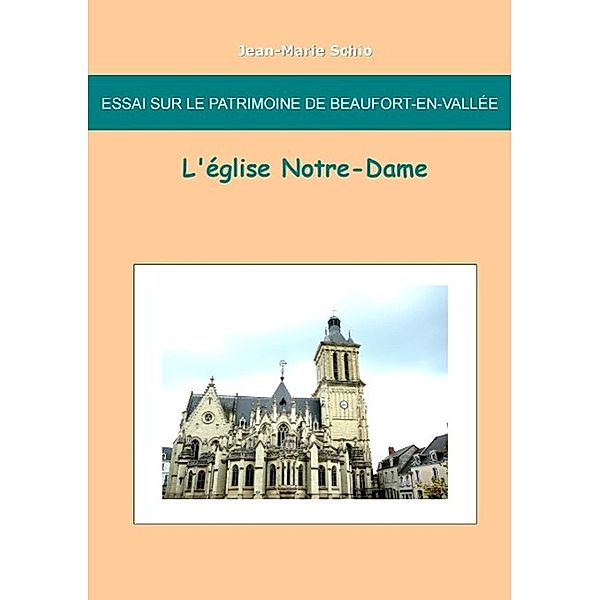 Jean-Marie Schio

ESSAI SUR LE PATRIMOINE DE BEAUFORT-EN-VALLÉE

L'église Notre-Dame